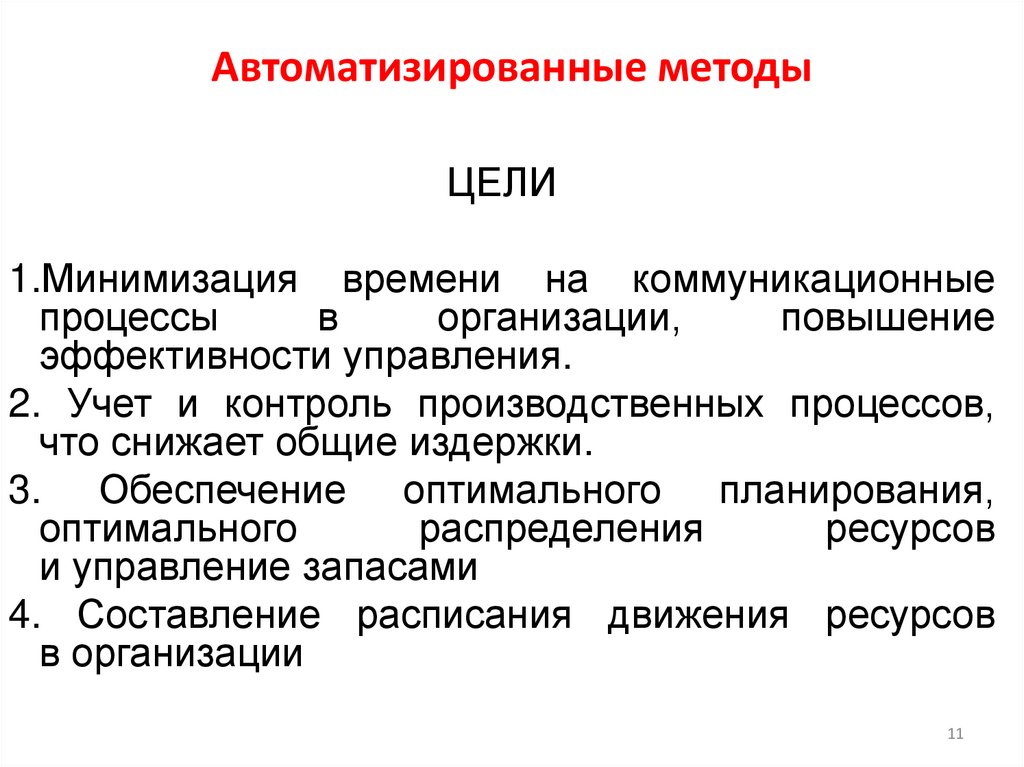 Автоматизированные методы

ЦЕЛИ

1.Минимизация времени на коммуникационные процессы в организации, повышение эффективности управления.

2. Учет и контроль производственных процессов, что снижает общие издержки.

3. Обеспечение оптимального планирования, оптимального распределения ресурсов и управление запасами

4. Составление расписания движения ресурсов в организации

11